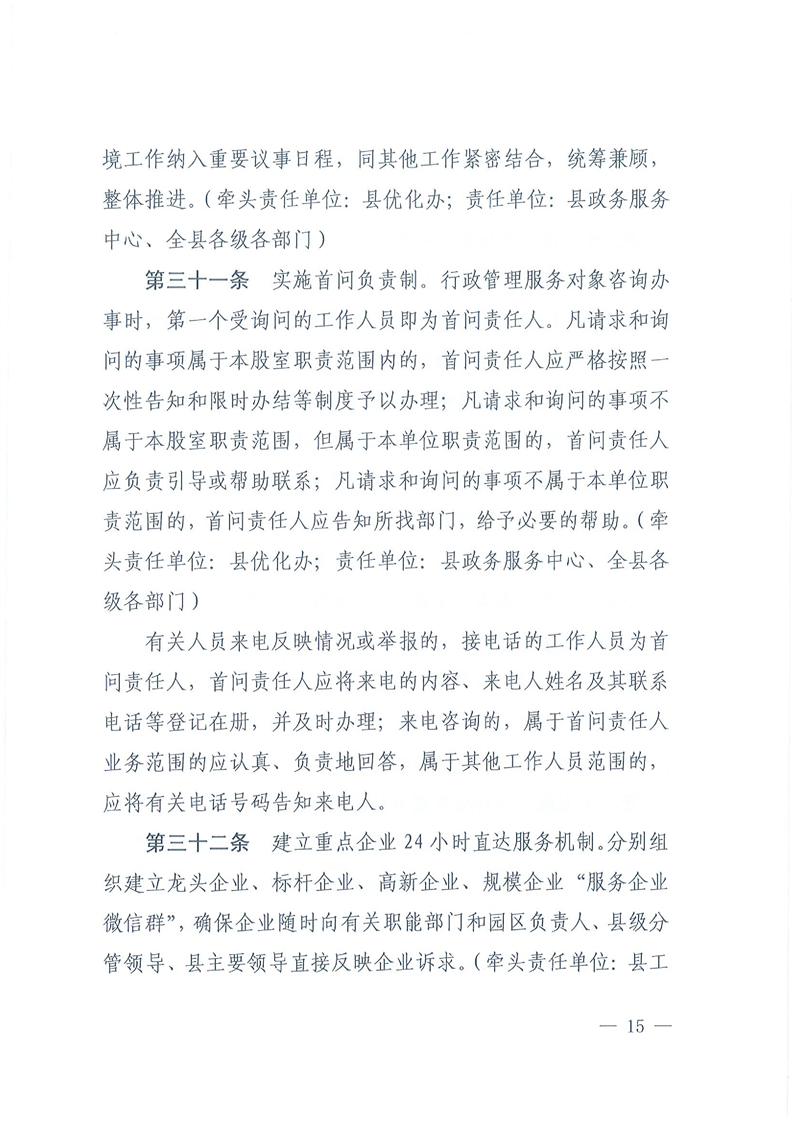 境工作纳入重要议事日程，同其他工作紧密结合，统筹兼顾，整体推进。（牵头责任单位：县优化办；责任单位：县政务服务中心、全县各级各部门）

第三十一条　实施首问负责制。行政管理服务对象咨询办事时，第一个受询问的工作人员即为首问责任人。凡请求和询问的事项属于本股室职责范围内的，首问责任人应严格按照一次性告知和限时办结等制度予以办理；凡请求和询问的事项不属于本股室职责范围，但属于本单位职责范围的，首问责任人应负责引导或帮助联系；凡请求和询问的事项不属于本单位职责范围的，首问责任人应告知所找部门，给予必要的帮助。（牵头责任单位：县优化办；责任单位：县政务服务中心、全县各级各部门）

有关人员来电反映情况或举报的，接电话的工作人员为首问责任人，首问责任人应将来电的内容、来电人姓名及其联系电话等登记在册，并及时办理；来电咨询的，属于首问责任人业务范围的应认真、负责地回答，属于其他工作人员范围的，应将有关电话号码告知来电人。

第三十二条　建立重点企业 24 小时直达服务机制。分别组织建立龙头企业、标杆企业、高新企业、规模企业“服务企业微信群”，确保企业随时向有关职能部门和园区负责人、县级分管领导、县主要领导直接反映企业诉求。（牵头责任单位：县工

— 15 —